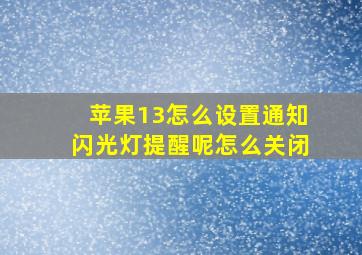 苹果13怎么设置通知闪光灯提醒呢怎么关闭